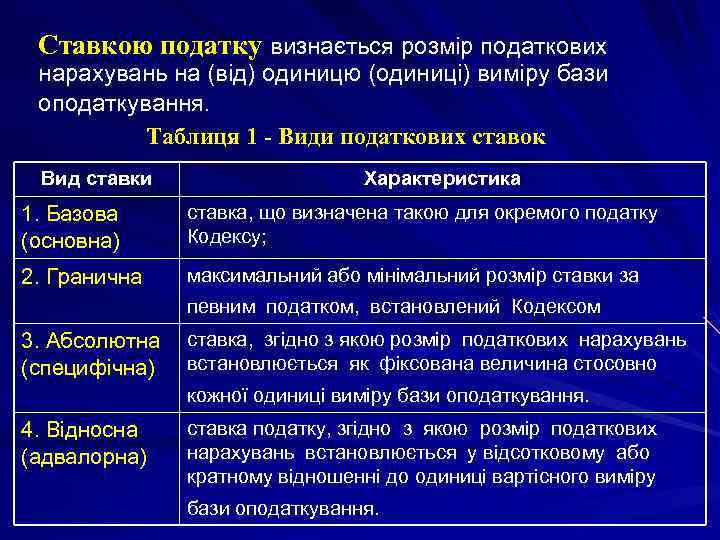 Ставкою податку визнається розмір податкових нарахувань на (від) одиницю (одиниці) виміру бази оподаткування.

Таблиця 1 - Види податкових ставок

| Вид ставки | Характеристика |
|---|---|
| 1. Базова (основна) | ставка, що визначена такою для окремого податку Кодексу; |
| 2. Гранична | максимальний або мінімальний розмір ставки за певним податком, встановлений Кодексом |
| 3. Абсолютна (специфічна) | ставка, згідно з якою розмір податкових нарахувань встановлюється як фіксована величина стосовно кожної одиниці виміру бази оподаткування. |
| 4. Відносна (адвалорна) | ставка податку, згідно з якою розмір податкових нарахувань встановлюється у відсотковому або кратному відношенні до одиниці вартісного виміру бази оподаткування. |